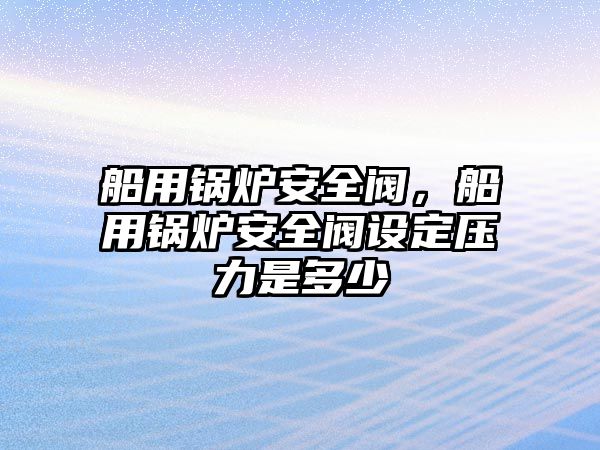 船用锅炉安全阀，船用锅炉安全阀设定压力是多少